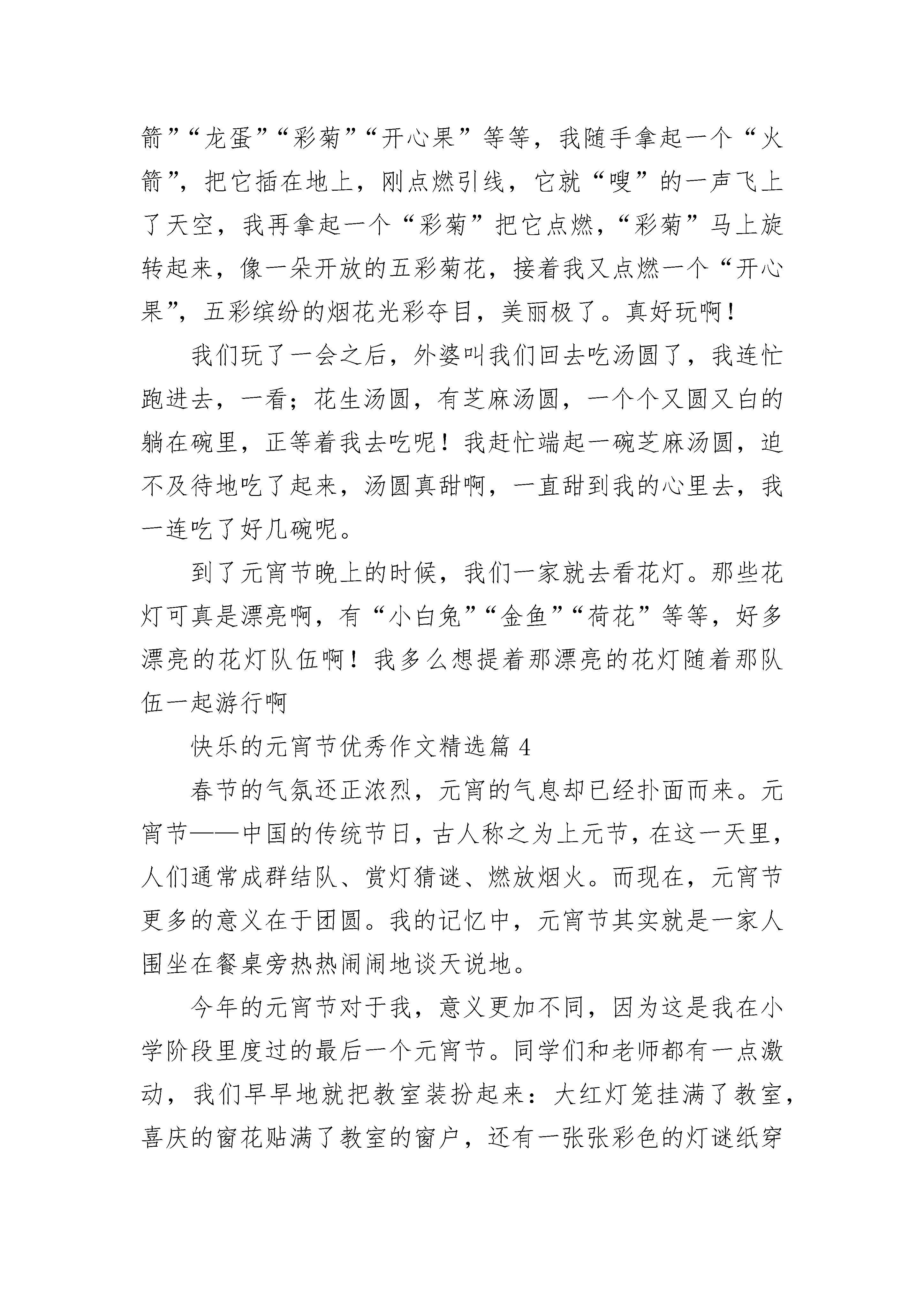 箭”“龙蛋”“彩菊”“开心果”等等，我随手拿起一个“火箭”，把它插在地上，刚点燃引线，它就“嗖”的一声飞上了天空，我再拿起一个“彩菊”把它点燃，“彩菊”马上旋转起来，像一朵开放的五彩菊花，接着我又点燃一个“开心果”，五彩缤纷的烟花光彩夺目，美丽极了。真好玩啊！

我们玩了一会之后，外婆叫我们回去吃汤圆了，我连忙跑进去，一看；花生汤圆，有芝麻汤圆，一个个又圆又白的躺在碗里，正等着我去吃呢！我赶忙端起一碗芝麻汤圆，迫不及待地吃了起来，汤圆真甜啊，一直甜到我的心里去，我一连吃了好几碗呢。

到了元宵节晚上的时候，我们一家就去看花灯。那些花灯可真是漂亮啊，有“小白兔”“金鱼”“荷花”等等，好多漂亮的花灯队伍啊！我多么想提着那漂亮的花灯随着那队伍一起游行啊

快乐的元宵节优秀作文精选篇 4

春节的气氛还正浓烈，元宵的气息却已经扑面而来。元宵节——中国的传统节日，古人称之为上元节，在这一天里，人们通常成群结队、赏灯猜谜、燃放烟火。而现在，元宵节更多的意义在于团圆。我的记忆中，元宵节其实就是一家人围坐在餐桌旁热热闹闹地谈天说地。

今年的元宵节对于我，意义更加不同，因为这是我在小学阶段里度过的最后一个元宵节。同学们和老师都有一点激动，我们早早地就把教室装扮起来：大红灯笼挂满了教室，喜庆的窗花贴满了教室的窗户，还有一张张彩色的灯谜纸穿